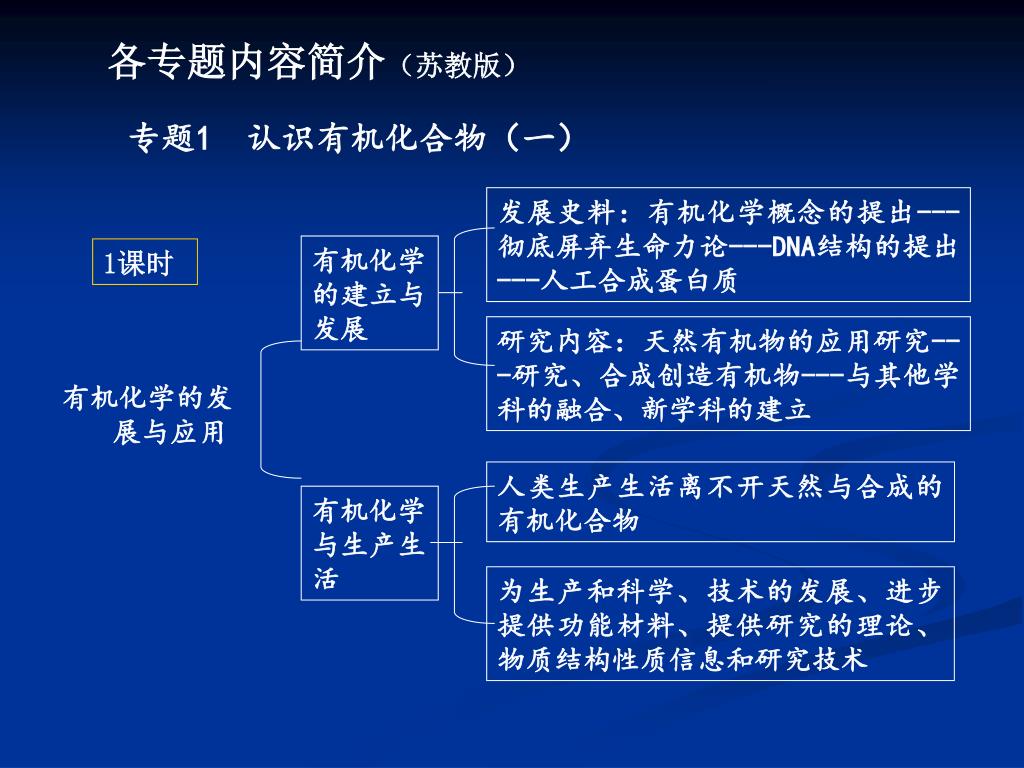 各专题内容简介（苏教版）

专题1　认识有机化合物（一）

1课时

有机化学的发展与应用

有机化学的建立与发展

发展史料：有机化学概念的提出---彻底屏弃生命力论---DNA结构的提出---人工合成蛋白质

研究内容：天然有机物的应用研究---研究、合成创造有机物---与其他学科的融合、新学科的建立

有机化学与生产生活

人类生产生活离不开天然与合成的有机化合物

为生产和科学、技术的发展、进步提供功能材料、提供研究的理论、物质结构性质信息和研究技术